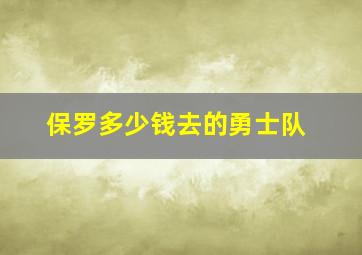 保罗多少钱去的勇士队